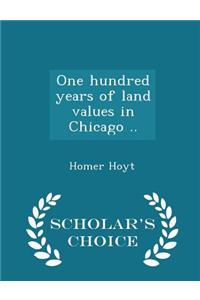 One hundred years of land values in Chicago ..

Homer Hoyt

SCHOLAR'S CHOICE